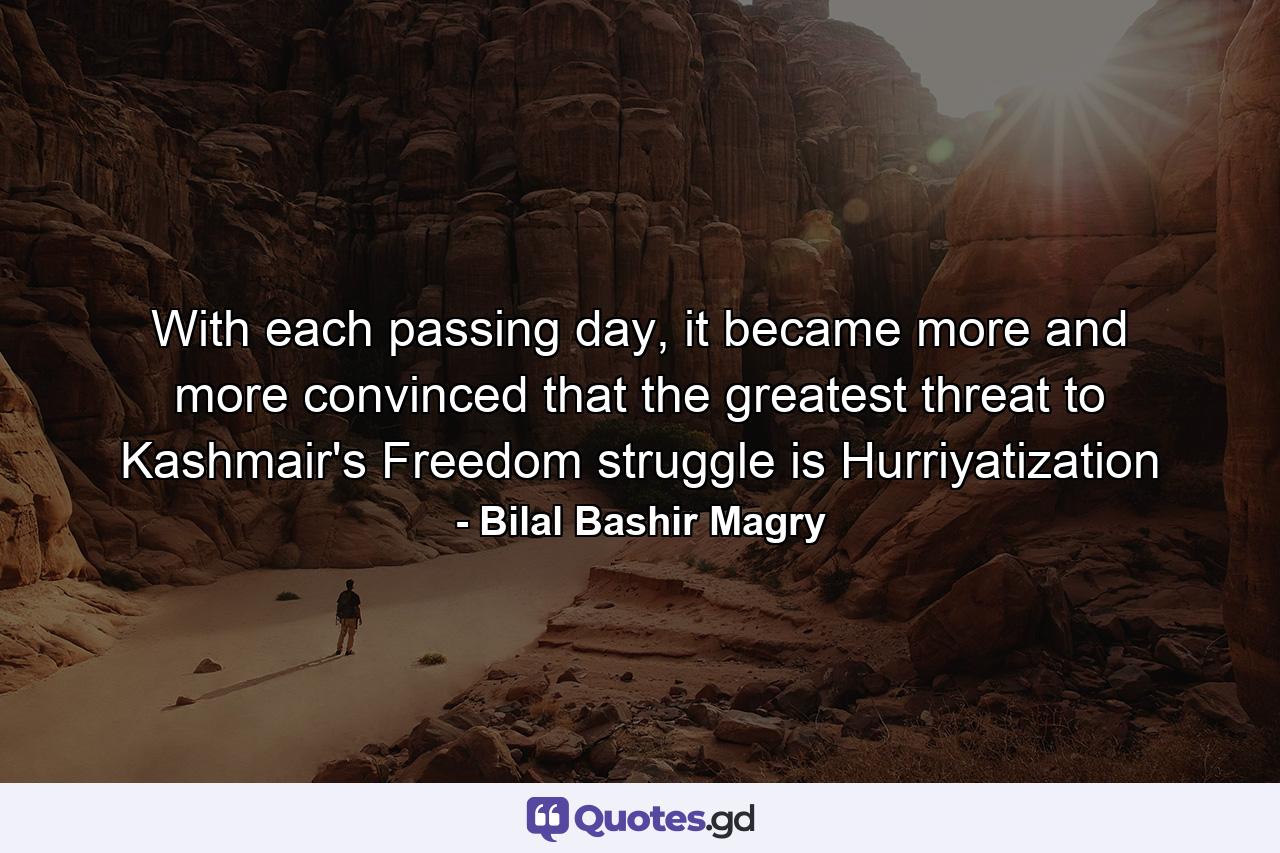 With each passing day, it became more and more convinced that the greatest threat to Kashmair's Freedom struggle is Hurriyatization

- Bilal Bashir Magry

Quotes.gd